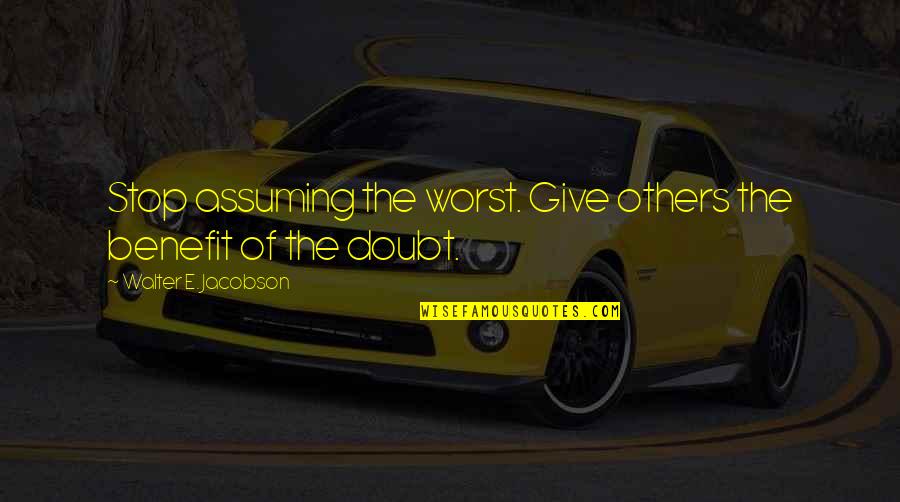 Stop assuming the worst. Give others the benefit of the doubt.

~ Walter E. Jacobson

WISEFAMOUSQUOTES.COM